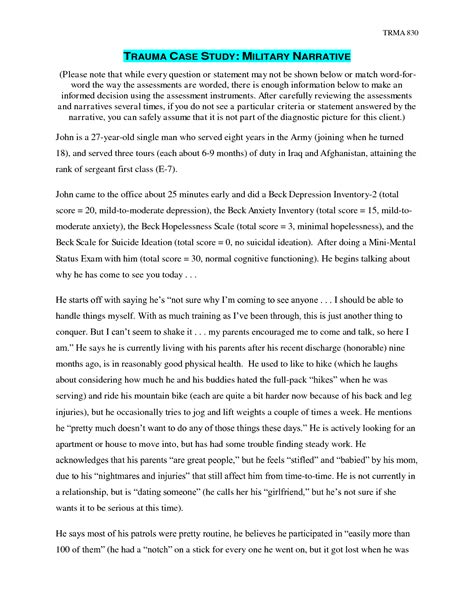 TRMA 830

TRAUMA CASE STUDY: MILITARY NARRATIVE

(Please note that while every question or statement may not be shown below or match word-for-word the way the assessments are worded, there is enough information below to make an informed decision using the assessment instruments. After carefully reviewing the assessments and narratives several times, if you do not see a particular criteria or statement answered by the narrative, you can safely assume that it is not part of the diagnostic picture for this client.)

John is a 27-year-old single man who served eight years in the Army (joining when he turned 18), and served three tours (each about 6-9 months) of duty in Iraq and Afghanistan, attaining the rank of sergeant first class (E-7).

John came to the office about 25 minutes early and did a Beck Depression Inventory-2 (total score = 20, mild-to-moderate depression), the Beck Anxiety Inventory (total score = 15, mild-to-moderate anxiety), the Beck Hopelessness Scale (total score = 3, minimal hopelessness), and the Beck Scale for Suicide Ideation (total score = 0, no suicidal ideation). After doing a Mini-Mental Status Exam with him (total score = 30, normal cognitive functioning). He begins talking about why he has come to see you today . . .

He starts off with saying he's "not sure why I'm coming to see anyone . . . I should be able to handle things myself. With as much training as I've been through, this is just another thing to conquer. But I can't seem to shake it . . . my parents encouraged me to come and talk, so here I am." He says he is currently living with his parents after his recent discharge (honorable) nine months ago, is in reasonably good physical health. He used to like to hike (which he laughs about considering how much he and his buddies hated the full-pack "hikes" when he was serving) and ride his mountain bike (each are quite a bit harder now because of his back and leg injuries), but he occasionally tries to jog and lift weights a couple of times a week. He mentions he "pretty much doesn't want to do any of those things these days." He is actively looking for an apartment or house to move into, but has had some trouble finding steady work. He acknowledges that his parents "are great people," but he feels "stifled" and "babied" by his mom, due to his "nightmares and injuries" that still affect him from time-to-time. He is not currently in a relationship, but is "dating someone" (he calls her his "girlfriend," but he's not sure if she wants it to be serious at this time).

He says most of his patrols were pretty routine, he believes he participated in "easily more than 100 of them" (he had a "notch" on a stick for every one he went on, but it got lost when he was